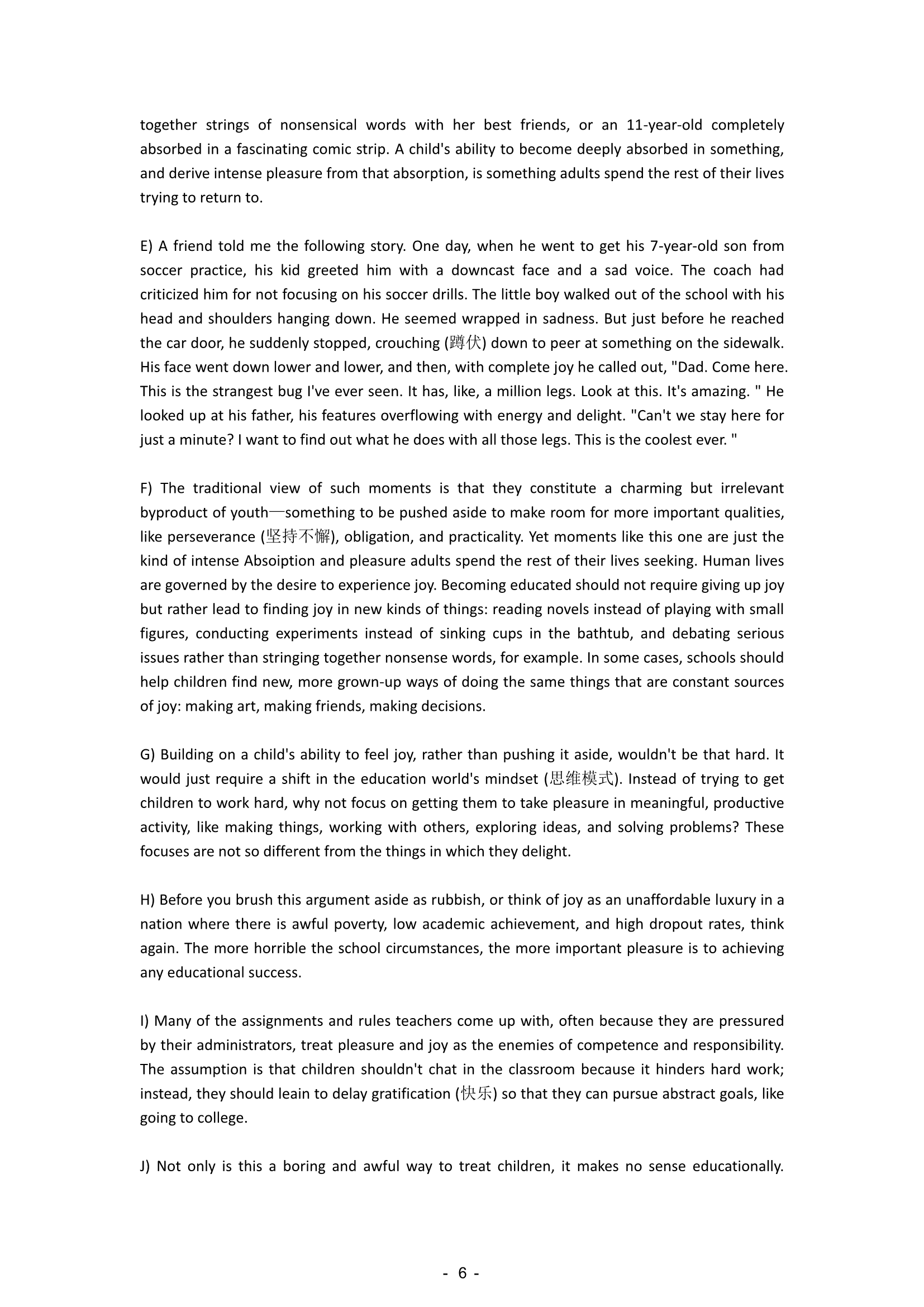 together strings of nonsensical words with her best friends, or an 11-year-old completely absorbed in a fascinating comic strip. A child's ability to become deeply absorbed in something, and derive intense pleasure from that absorption, is something adults spend the rest of their lives trying to return to.

E) A friend told me the following story. One day, when he went to get his 7-year-old son from soccer practice, his kid greeted him with a downcast face and a sad voice. The coach had criticized him for not focusing on his soccer drills. The little boy walked out of the school with his head and shoulders hanging down. He seemed wrapped in sadness. But just before he reached the car door, he suddenly stopped, crouching (蹲伏) down to peer at something on the sidewalk. His face went down lower and lower, and then, with complete joy he called out, "Dad. Come here. This is the strangest bug I've ever seen. It has, like, a million legs. Look at this. It's amazing. " He looked up at his father, his features overflowing with energy and delight. "Can't we stay here for just a minute? I want to find out what he does with all those legs. This is the coolest ever. "

F) The traditional view of such moments is that they constitute a charming but irrelevant byproduct of youth—something to be pushed aside to make room for more important qualities, like perseverance (坚持不懈), obligation, and practicality. Yet moments like this one are just the kind of intense Absoiption and pleasure adults spend the rest of their lives seeking. Human lives are governed by the desire to experience joy. Becoming educated should not require giving up joy but rather lead to finding joy in new kinds of things: reading novels instead of playing with small figures, conducting experiments instead of sinking cups in the bathtub, and debating serious issues rather than stringing together nonsense words, for example. In some cases, schools should help children find new, more grown-up ways of doing the same things that are constant sources of joy: making art, making friends, making decisions.

G) Building on a child's ability to feel joy, rather than pushing it aside, wouldn't be that hard. It would just require a shift in the education world's mindset (思维模式). Instead of trying to get children to work hard, why not focus on getting them to take pleasure in meaningful, productive activity, like making things, working with others, exploring ideas, and solving problems? These focuses are not so different from the things in which they delight.

H) Before you brush this argument aside as rubbish, or think of joy as an unaffordable luxury in a nation where there is awful poverty, low academic achievement, and high dropout rates, think again. The more horrible the school circumstances, the more important pleasure is to achieving any educational success.

I) Many of the assignments and rules teachers come up with, often because they are pressured by their administrators, treat pleasure and joy as the enemies of competence and responsibility. The assumption is that children shouldn't chat in the classroom because it hinders hard work; instead, they should leain to delay gratification (快乐) so that they can pursue abstract goals, like going to college.

J) Not only is this a boring and awful way to treat children, it makes no sense educationally.

- 6 -